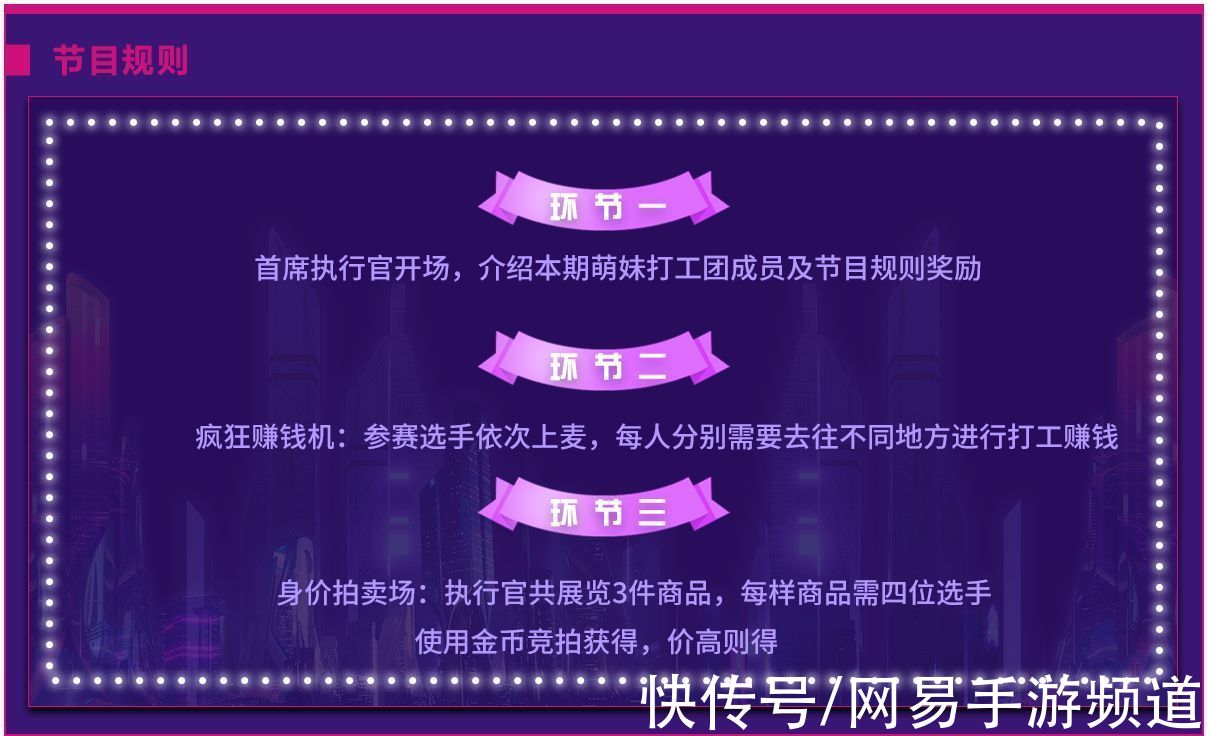 节目规则

环节一

首席执行官开场，介绍本期萌妹打工团成员及节目规则奖励

环节二

疯狂赚钱机：参赛选手依次上麦，每人分别需要去往不同地方进行打工赚钱

环节三

身价拍卖场：执行官共展览3件商品，每样商品需四位选手使用金币竞拍获得，价高则得

快传号/网易手游频道